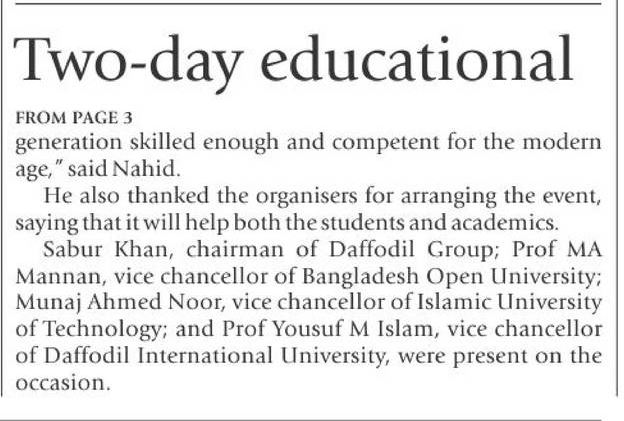 Two-day educational

FROM PAGE 3

generation skilled enough and competent for the modern age," said Nahid.

He also thanked the organisers for arranging the event, saying that it will help both the students and academics.

Sabur Khan, chairman of Daffodil Group; Prof MA Mannan, vice chancellor of Bangladesh Open University; Munaj Ahmed Noor, vice chancellor of Islamic University of Technology; and Prof Yousuf M Islam, vice chancellor of Daffodil International University, were present on the occasion.